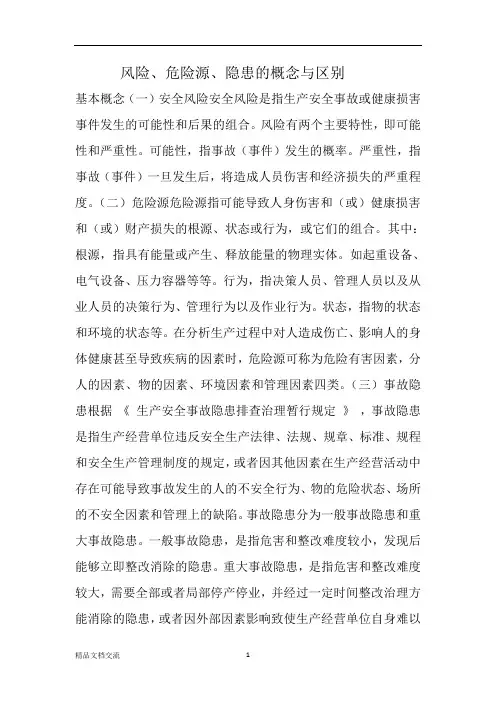 风险、危险源、隐患的概念与区别

基本概念（一）安全风险安全风险是指生产安全事故或健康损害事件发生的可能性和后果的组合。风险有两个主要特性，即可能性和严重性。可能性，指事故（事件）发生的概率。严重性，指事故（事件）一旦发生后，将造成人员伤害和经济损失的严重程度。（二）危险源危险源指可能导致人身伤害和（或）健康损害和（或）财产损失的根源、状态或行为，或它们的组合。其中：根源，指具有能量或产生、释放能量的物理实体。如起重设备、电气设备、压力容器等等。行为，指决策人员、管理人员以及从业人员的决策行为、管理行为以及作业行为。状态，指物的状态和环境的状态等。在分析生产过程中对人造成伤亡、影响人的身体健康甚至导致疾病的因素时，危险源可称为危险有害因素，分人的因素、物的因素、环境因素和管理因素四类。（三）事故隐患根据 《 生产安全事故隐患排查治理暂行规定 》 ，事故隐患是指生产经营单位违反安全生产法律、法规、规章、标准、规程和安全生产管理制度的规定，或者因其他因素在生产经营活动中存在可能导致事故发生的人的不安全行为、物的危险状态、场所的不安全因素和管理上的缺陷。事故隐患分为一般事故隐患和重大事故隐患。一般事故隐患，是指危害和整改难度较小，发现后能够立即整改消除的隐患。重大事故隐患，是指危害和整改难度较大，需要全部或者局部停产停业，并经过一定时间整改治理方能消除的隐患，或者因外部因素影响致使生产经营单位自身难以

精品文档交流 1